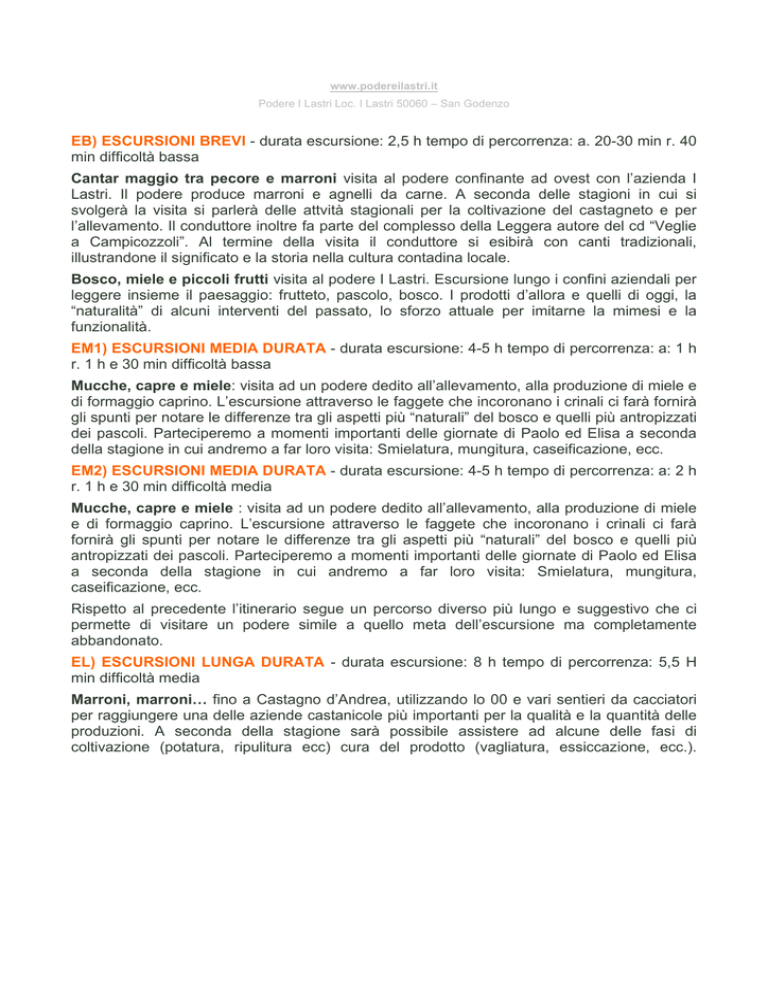 www.podereilastri.it
Podere I Lastri Loc. I Lastri 50060 – San Godenzo

EB) ESCURSIONI BREVI - durata escursione: 2,5 h tempo di percorrenza: a. 20-30 min r. 40 min difficoltà bassa

Cantar maggio tra pecore e marroni visita al podere confinante ad ovest con l'azienda I Lastri. Il podere produce marroni e agnelli da carne. A seconda delle stagioni in cui si svolgerà la visita si parlerà delle attvità stagionali per la coltivazione del castagneto e per l'allevamento. Il conduttore inoltre fa parte del complesso della Leggera autore del cd "Veglie a Campicozzoli". Al termine della visita il conduttore si esibirà con canti tradizionali, illustrandone il significato e la storia nella cultura contadina locale.

Bosco, miele e piccoli frutti visita al podere I Lastri. Escursione lungo i confini aziendali per leggere insieme il paesaggio: frutteto, pascolo, bosco. I prodotti d'allora e quelli di oggi, la "naturalità" di alcuni interventi del passato, lo sforzo attuale per imitarne la mimesi e la funzionalità.

EM1) ESCURSIONI MEDIA DURATA - durata escursione: 4-5 h tempo di percorrenza: a: 1 h r. 1 h e 30 min difficoltà bassa

Mucche, capre e miele: visita ad un podere dedito all'allevamento, alla produzione di miele e di formaggio caprino. L'escursione attraverso le faggete che incoronano i crinali ci farà fornirà gli spunti per notare le differenze tra gli aspetti più "naturali" del bosco e quelli più antropizzati dei pascoli. Parteciperemo a momenti importanti delle giornate di Paolo ed Elisa a seconda della stagione in cui andremo a far loro visita: Smielatura, mungitura, caseificazione, ecc.

EM2) ESCURSIONI MEDIA DURATA - durata escursione: 4-5 h tempo di percorrenza: a: 2 h r. 1 h e 30 min difficoltà media

Mucche, capre e miele : visita ad un podere dedito all'allevamento, alla produzione di miele e di formaggio caprino. L'escursione attraverso le faggete che incoronano i crinali ci farà fornirà gli spunti per notare le differenze tra gli aspetti più "naturali" del bosco e quelli più antropizzati dei pascoli. Parteciperemo a momenti importanti delle giornate di Paolo ed Elisa a seconda della stagione in cui andremo a far loro visita: Smielatura, mungitura, caseificazione, ecc.

Rispetto al precedente l'itinerario segue un percorso diverso più lungo e suggestivo che ci permette di visitare un podere simile a quello meta dell'escursione ma completamente abbandonato.

EL) ESCURSIONI LUNGA DURATA - durata escursione: 8 h tempo di percorrenza: 5,5 H min difficoltà media

Marroni, marroni… fino a Castagno d'Andrea, utilizzando lo 00 e vari sentieri da cacciatori per raggiungere una delle aziende castanicole più importanti per la qualità e la quantità delle produzioni. A seconda della stagione sarà possibile assistere ad alcune delle fasi di coltivazione (potatura, ripulitura ecc) cura del prodotto (vagliatura, essiccazione, ecc.).